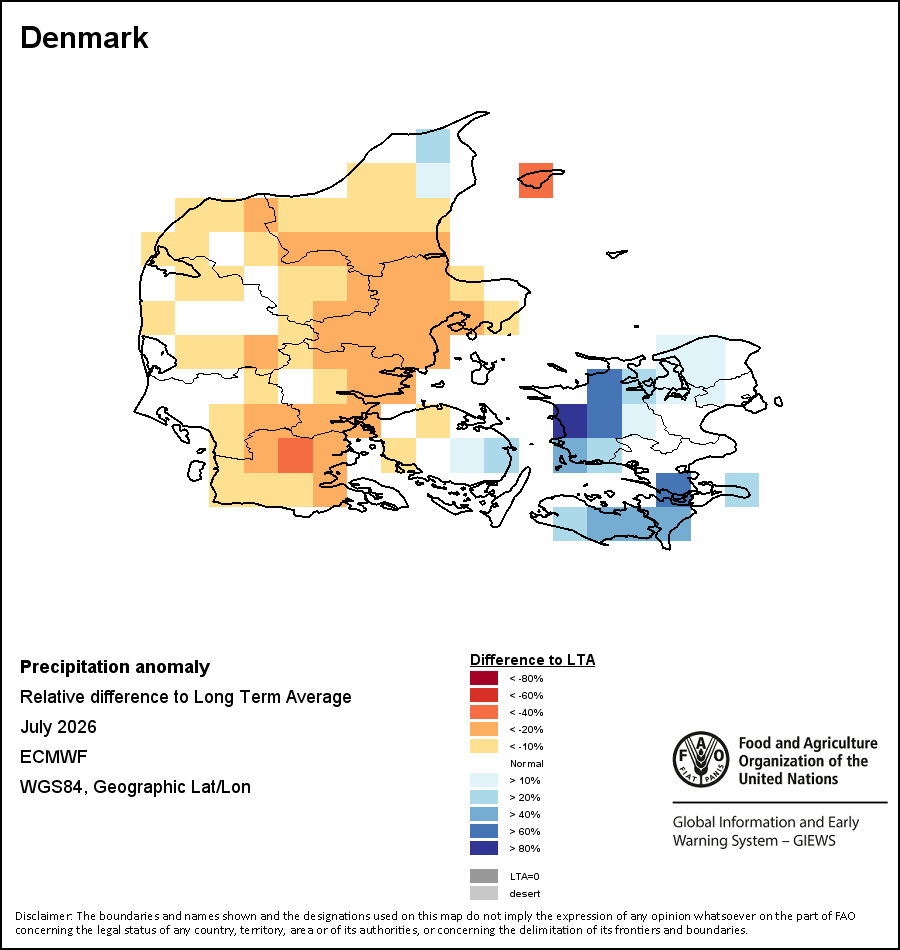 Denmark

Precipitation anomaly

Relative difference to Long Term Average

July 2026

ECMWF

WGS84, Geographic Lat/Lon

Difference to LTA

< -80%

< -60%

< -40%

< -20%

< -10%

Normal

> 10%

> 20%

> 40%

> 60%

> 80%

LTA=0

desert

FAO FIAT PANIS

Food and Agriculture Organization of the United Nations

Global Information and Early Warning System – GIEWS

Disclaimer: The boundaries and names shown and the designations used on this map do not imply the expression of any opinion whatsoever on the part of FAO concerning the legal status of any country, territory, area or of its authorities, or concerning the delimitation of its frontiers and boundaries.